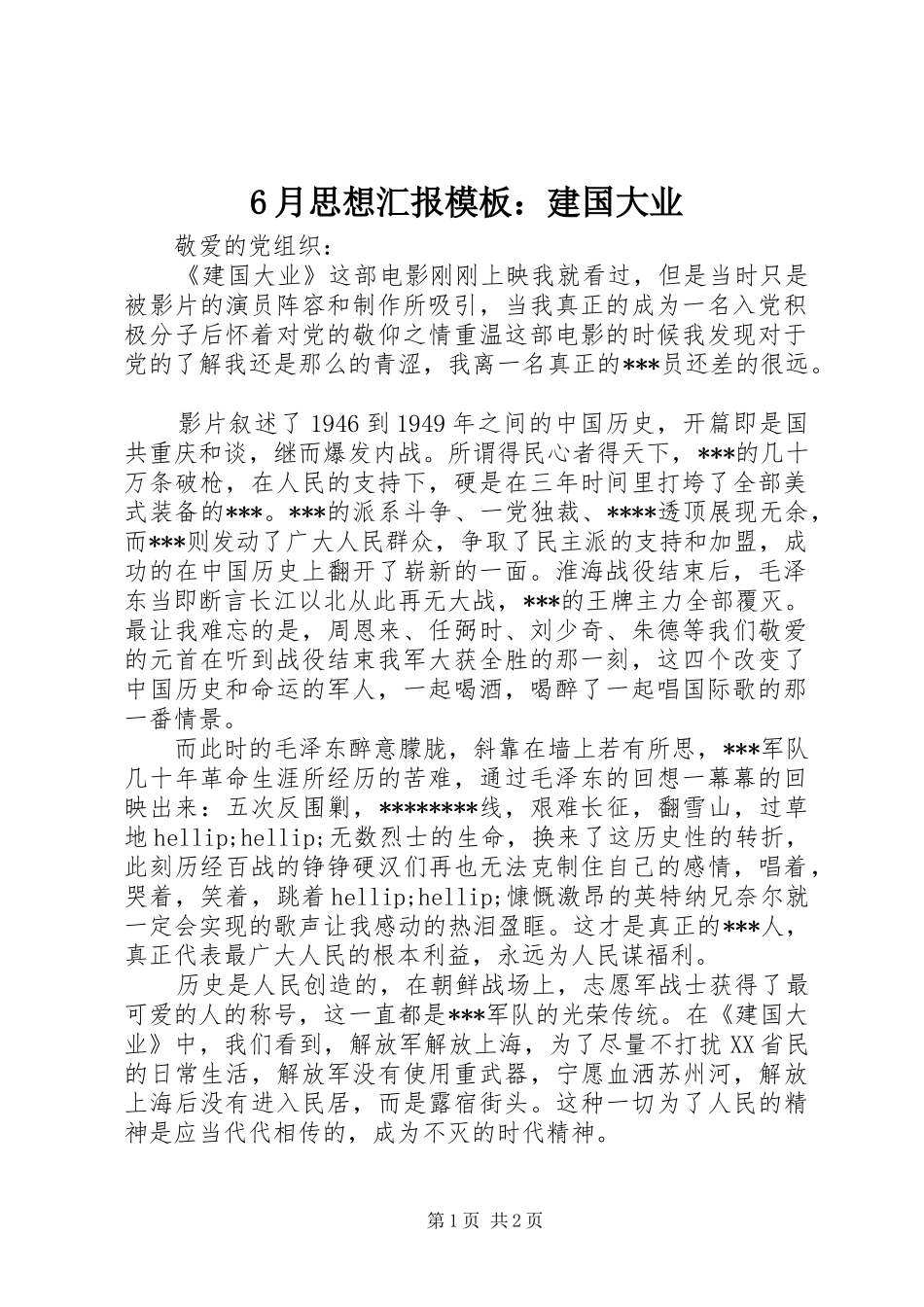 6月思想汇报模板：建国大业

敬爱的党组织：

《建国大业》这部电影刚刚上映我就看过，但是当时只是被影片的演员阵容和制作所吸引，当我真正的成为一名入党积极分子后怀着对党的敬仰之情重温这部电影的时候我发现对于党的了解我还是那么的青涩，我离一名真正的***员还差的很远。

影片叙述了1946到1949年之间的中国历史，开篇即是国共重庆和谈，继而爆发内战。所谓得民心者得天下，***的几十万条破枪，在人民的支持下，硬是在三年时间里打垮了全部美式装备的***。***的派系斗争、一党独裁、****透顶展现无余，而***则发动了广大人民群众，争取了民主派的支持和加盟，成功的在中国历史上翻开了崭新的一面。淮海战役结束后，毛泽东当即断言长江以北从此再无大战，***的王牌主力全部覆灭。最让我难忘的是，周恩来、任弼时、刘少奇、朱德等我们敬爱的元首在听到战役结束我军大获全胜的那一刻，这四个改变了中国历史和命运的军人，一起喝酒，喝醉了一起唱国际歌的那一番情景。

而此时的毛泽东醉意朦胧，斜靠在墙上若有所思，***军队几十年革命生涯所经历的苦难，通过毛泽东的回想一幕幕的回映出来：五次反围剿，********线，艰难长征，翻雪山，过草地hellip;hellip;无数烈士的生命，换来了这历史性的转折，此刻历经百战的铮铮硬汉们再也无法克制住自己的感情，唱着，哭着，笑着，跳着hellip;hellip;慷慨激昂的英特纳兄奈尔就一定会实现的歌声让我感动的热泪盈眶。这才是真正的***人，真正代表最广大人民的根本利益，永远为人民谋福利。

历史是人民创造的，在朝鲜战场上，志愿军战士获得了最可爱的人的称号，这一直都是***军队的光荣传统。在《建国大业》中，我们看到，解放军解放上海，为了尽量不打扰XX省民的日常生活，解放军没有使用重武器，宁愿血洒苏州河，解放上海后没有进入民居，而是露宿街头。这种一切为了人民的精神是应当代代相传的，成为不灭的时代精神。

第1页 共2页